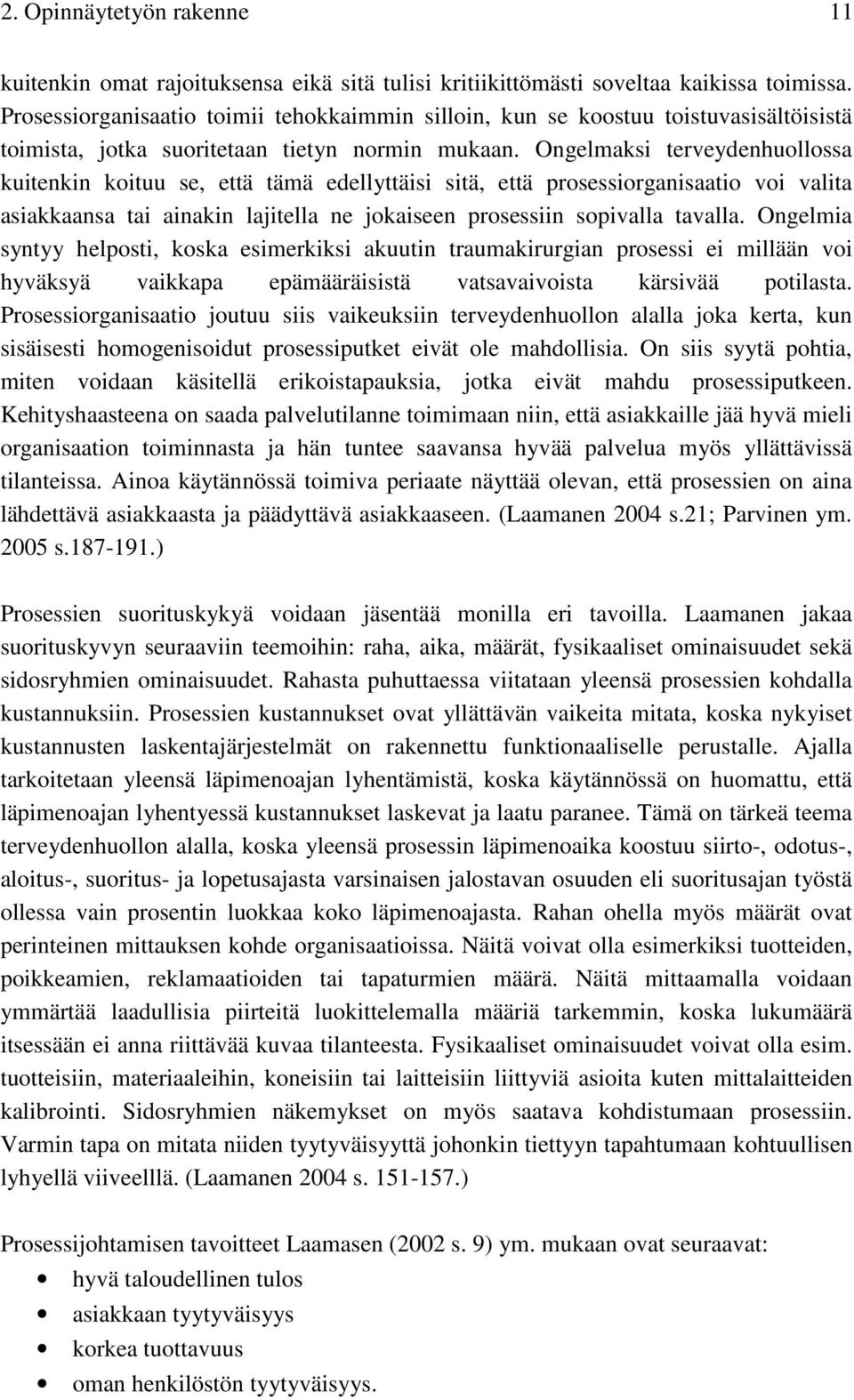 2. Opinnäytetyön rakenne 11

kuitenkin omat rajoituksensa eikä sitä tulisi kritiikittömästi soveltaa kaikissa toimissa. Prosessiorganisaatio toimii tehokkaimmin silloin, kun se koostuu toistuvasisältöisistä toimista, jotka suoritetaan tietyn normin mukaan. Ongelmaksi terveydenhuollossa kuitenkin koituu se, että tämä edellyttäisi sitä, että prosessiorganisaatio voi valita asiakkaansa tai ainakin lajitella ne jokaiseen prosessiin sopivalla tavalla. Ongelmia syntyy helposti, koska esimerkiksi akuutin traumakirurgian prosessi ei millään voi hyväksyä vaikkapa epämääräisistä vatsavaivoista kärsivää potilasta. Prosessiorganisaatio joutuu siis vaikeuksiin terveydenhuollon alalla joka kerta, kun sisäisesti homogenisoidut prosessiputket eivät ole mahdollisia. On siis syytä pohtia, miten voidaan käsitellä erikoistapauksia, jotka eivät mahdu prosessiputkeen. Kehityshaasteena on saada palvelutilanne toimimaan niin, että asiakkaille jää hyvä mieli organisaation toiminnasta ja hän tuntee saavansa hyvää palvelua myös yllättävissä tilanteissa. Ainoa käytännössä toimiva periaate näyttää olevan, että prosessien on aina lähdettävä asiakkaasta ja päädyttävä asiakkaaseen. (Laamanen 2004 s.21; Parvinen ym. 2005 s.187-191.)

Prosessien suorituskykyä voidaan jäsentää monilla eri tavoilla. Laamanen jakaa suorituskyvyn seuraaviin teemoihin: raha, aika, määrät, fysikaaliset ominaisuudet sekä sidosryhmien ominaisuudet. Rahasta puhuttaessa viitataan yleensä prosessien kohdalla kustannuksiin. Prosessien kustannukset ovat yllättävän vaikeita mitata, koska nykyiset kustannusten laskentajärjestelmät on rakennettu funktionaaliselle perustalle. Ajalla tarkoitetaan yleensä läpimenoajan lyhentämistä, koska käytännössä on huomattu, että läpimenoajan lyhentyessä kustannukset laskevat ja laatu paranee. Tämä on tärkeä teema terveydenhuollon alalla, koska yleensä prosessin läpimenoaika koostuu siirto-, odotus-, aloitus-, suoritus- ja lopetusajasta varsinaisen jalostavan osuuden eli suoritusajan työstä ollessa vain prosentin luokkaa koko läpimenoajasta. Rahan ohella myös määrät ovat perinteinen mittauksen kohde organisaatioissa. Näitä voivat olla esimerkiksi tuotteiden, poikkeamien, reklamaatioiden tai tapaturmien määrä. Näitä mittaamalla voidaan ymmärtää laadullisia piirteitä luokittelemalla määriä tarkemmin, koska lukumäärä itsessään ei anna riittävää kuvaa tilanteesta. Fysikaaliset ominaisuudet voivat olla esim. tuotteisiin, materiaaleihin, koneisiin tai laitteisiin liittyviä asioita kuten mittalaitteiden kalibrointi. Sidosryhmien näkemykset on myös saatava kohdistumaan prosessiin. Varmin tapa on mitata niiden tyytyväisyyttä johonkin tiettyyn tapahtumaan kohtuullisen lyhyellä viiveelllä. (Laamanen 2004 s. 151-157.)

Prosessijohtamisen tavoitteet Laamasen (2002 s. 9) ym. mukaan ovat seuraavat:
• hyvä taloudellinen tulos
• asiakkaan tyytyväisyys
• korkea tuottavuus
• oman henkilöstön tyytyväisyys.